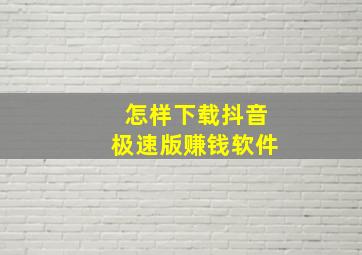 怎样下载抖音
极速版赚钱软件